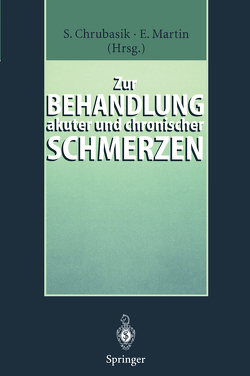 S. Chrubasik · E. Martin
(Hrsg.)

Zur
BEHANDLUNG
akuter und chronischer
SCHMERZEN

Springer